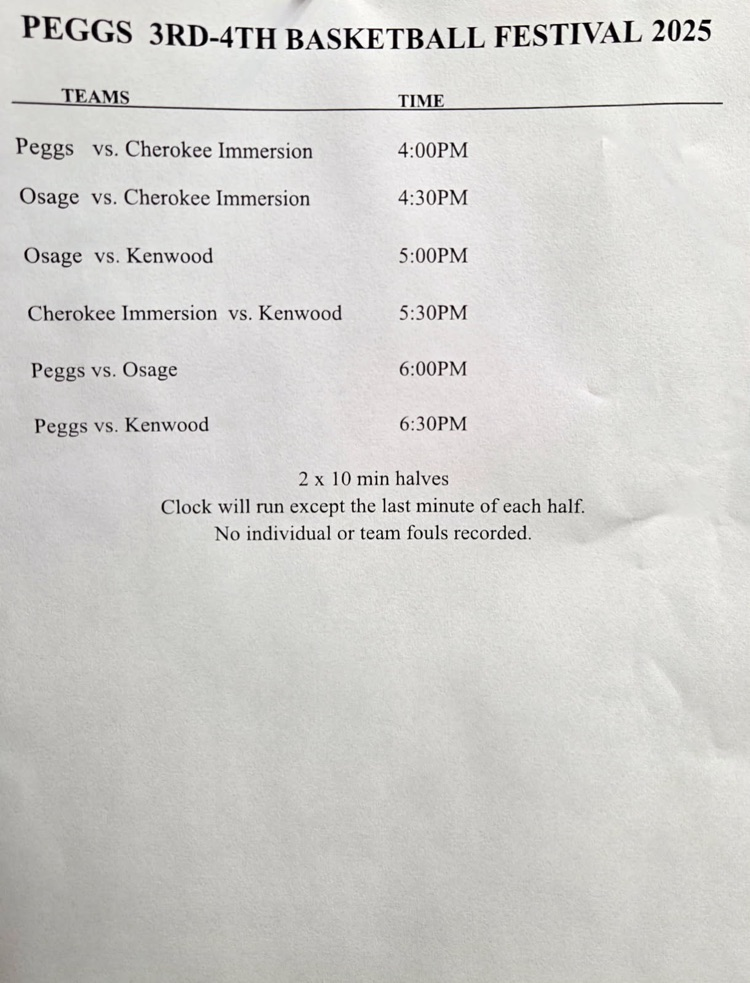 PEGGS 3RD-4TH BASKETBALL FESTIVAL 2025

| TEAMS | TIME |
|---|---|
| Peggs vs. Cherokee Immersion | 4:00PM |
| Osage vs. Cherokee Immersion | 4:30PM |
| Osage vs. Kenwood | 5:00PM |
| Cherokee Immersion vs. Kenwood | 5:30PM |
| Peggs vs. Osage | 6:00PM |
| Peggs vs. Kenwood | 6:30PM |

2 x 10 min halves
Clock will run except the last minute of each half.
No individual or team fouls recorded.